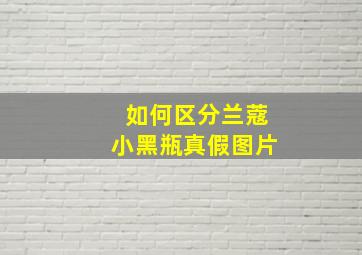 如何区分兰蔻
小黑瓶真假图片